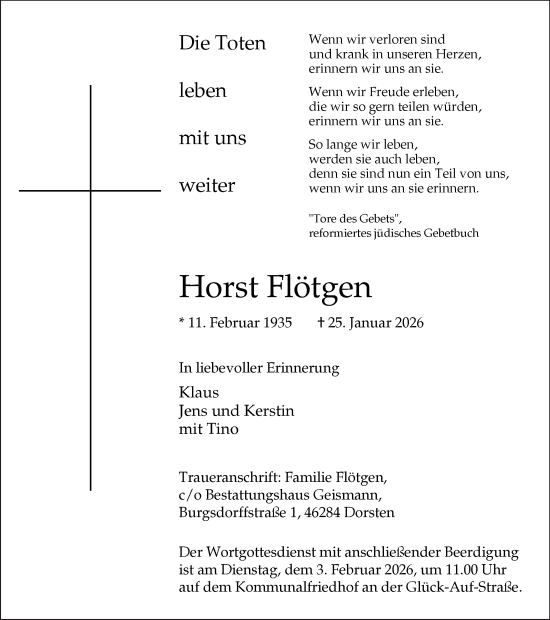 Die Toten

leben

mit uns

weiter

Wenn wir verloren sind
und krank in unseren Herzen,
erinnern wir uns an sie.

Wenn wir Freude erleben,
die wir so gern teilen würden,
erinnern wir uns an sie.

So lange wir leben,
werden sie auch leben,
denn sie sind nun ein Teil von uns,
wenn wir uns an sie erinnern.

"Tore des Gebets",
reformiertes jüdisches Gebetbuch

Horst Flötgen

* 11. Februar 1935 † 25. Januar 2026

In liebevoller Erinnerung

Klaus
Jens und Kerstin
mit Tino

Traueranschrift: Familie Flötgen,
c/o Bestattungshaus Geismann,
Burgsdorffstraße 1, 46284 Dorsten

Der Wortgottesdienst mit anschließender Beerdigung ist am Dienstag, dem 3. Februar 2026, um 11.00 Uhr auf dem Kommunalfriedhof an der Glück-Auf-Straße.